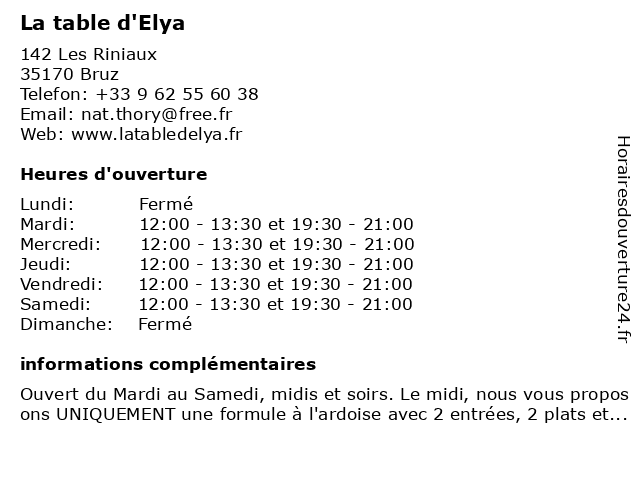 La table d'Elya

142 Les Riniaux
35170 Bruz
Telefon: +33 9 62 55 60 38
Email: nat.thory@free.fr
Web: www.latabledelya.fr

Heures d'ouverture

| Lundi: | Fermé |
|---|---|
| Mardi: | 12:00 - 13:30 et 19:30 - 21:00 |
| Mercredi: | 12:00 - 13:30 et 19:30 - 21:00 |
| Jeudi: | 12:00 - 13:30 et 19:30 - 21:00 |
| Vendredi: | 12:00 - 13:30 et 19:30 - 21:00 |
| Samedi: | 12:00 - 13:30 et 19:30 - 21:00 |
| Dimanche: | Fermé |

informations complémentaires

Ouvert du Mardi au Samedi, midis et soirs. Le midi, nous vous propos ons UNIQUEMENT une formule à l'ardoise avec 2 entrées, 2 plats et...

Horairesdouverture24.fr